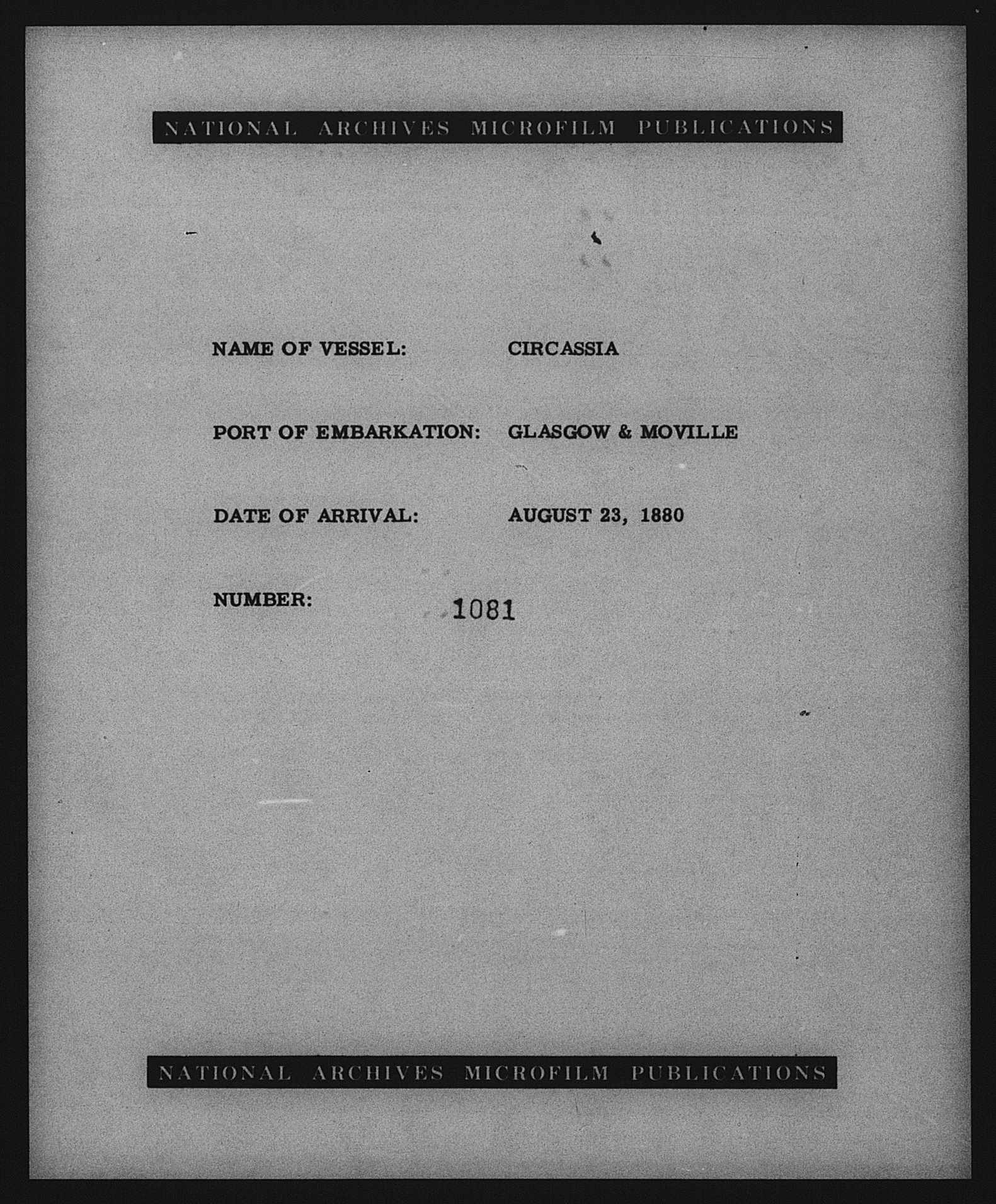 NATIONAL ARCHIVES MICROFILM PUBLICATIONS

NAME OF VESSEL: CIRCASSIA

PORT OF EMBARKATION: GLASGOW & MOVILLE

DATE OF ARRIVAL: AUGUST 23, 1880

NUMBER: 1081

NATIONAL ARCHIVES MICROFILM PUBLICATIONS